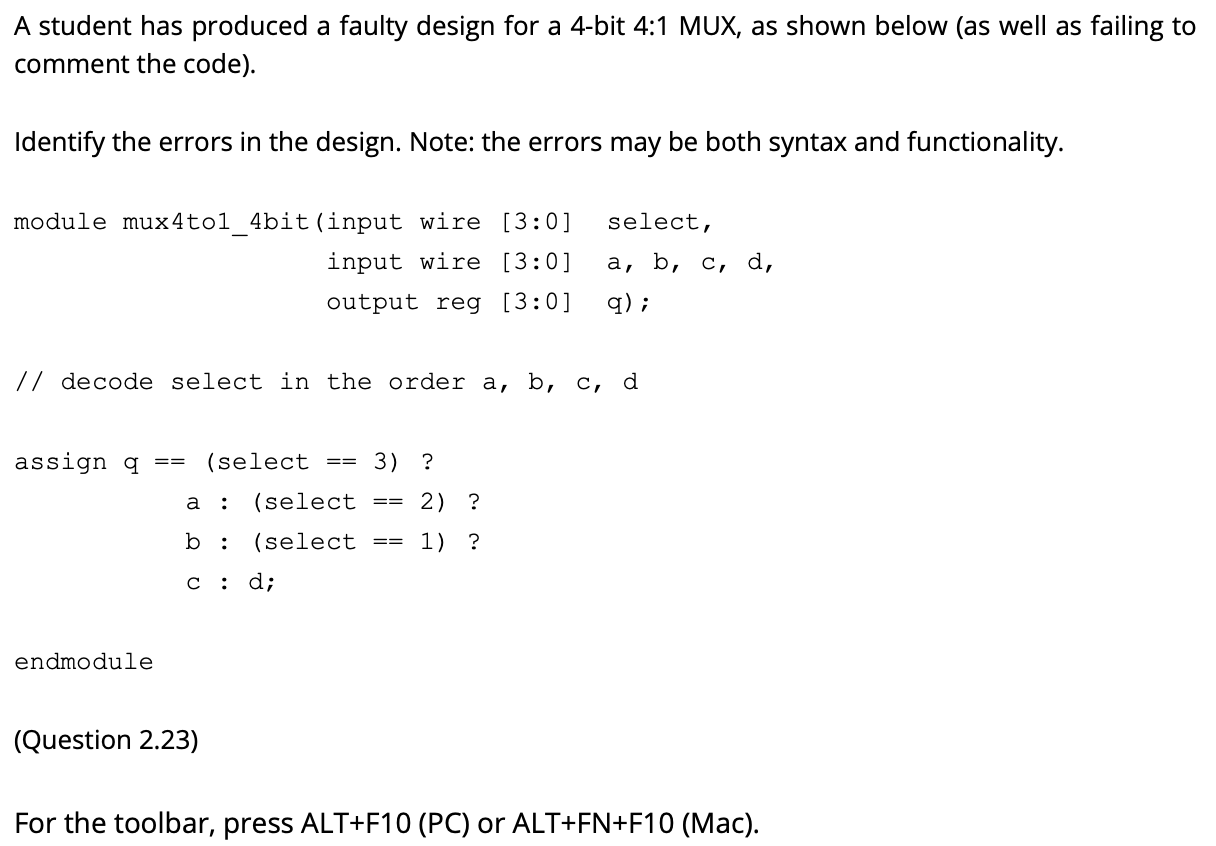 A student has produced a faulty design for a 4-bit 4:1 MUX, as shown below (as well as failing to comment the code).

Identify the errors in the design. Note: the errors may be both syntax and functionality.

module mux4to1_4bit(input wire [3:0]  select,
                    input wire [3:0]  a, b, c, d,
                    output reg [3:0]  q);

// decode select in the order a, b, c, d

assign q == (select == 3) ?
           a : (select == 2) ?
           b : (select == 1) ?
           c : d;

endmodule

(Question 2.23)

For the toolbar, press ALT+F10 (PC) or ALT+FN+F10 (Mac).